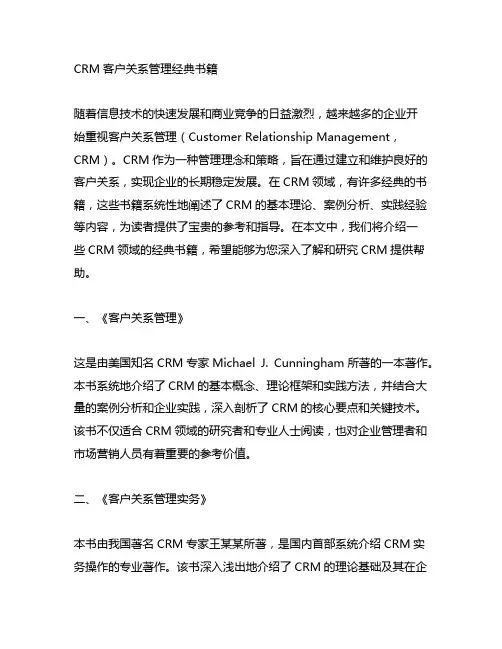 CRM 客户关系管理经典书籍

随着信息技术的快速发展和商业竞争的日益激烈，越来越多的企业开始重视客户关系管理（Customer Relationship Management，CRM）。CRM 作为一种管理理念和策略，旨在通过建立和维护良好的客户关系，实现企业的长期稳定发展。在 CRM 领域，有许多经典的书籍，这些书籍系统性地阐述了 CRM 的基本理论、案例分析、实践经验等内容，为读者提供了宝贵的参考和指导。在本文中，我们将介绍一些 CRM 领域的经典书籍，希望能够为您深入了解和研究 CRM 提供帮助。

一、《客户关系管理》

这是由美国知名 CRM 专家 Michael J. Cunningham 所著的一本著作。本书系统地介绍了 CRM 的基本概念、理论框架和实践方法，并结合大量的案例分析和企业实践，深入剖析了 CRM 的核心要点和关键技术。该书不仅适合 CRM 领域的研究者和专业人士阅读，也对企业管理者和市场营销人员有着重要的参考价值。

二、《客户关系管理实务》

本书由我国著名 CRM 专家王某某所著，是国内首部系统介绍 CRM 实务操作的专业著作。该书深入浅出地介绍了 CRM 的理论基础及其在企